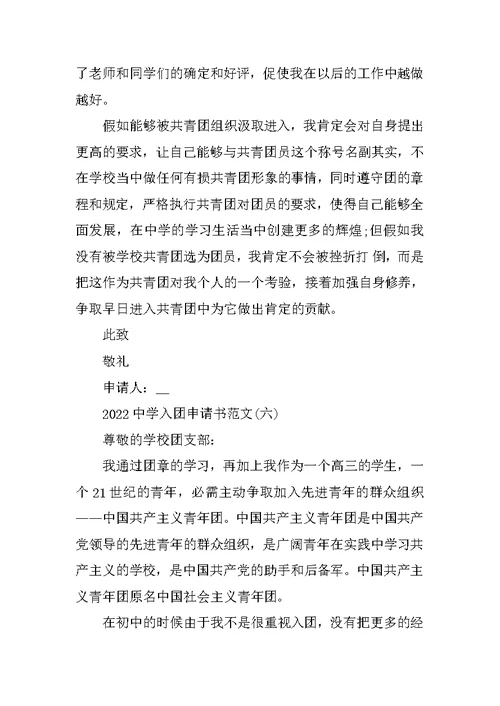 了老师和同学们的确定和好评，促使我在以后的工作中越做越好。

假如能够被共青团组织汲取进入，我肯定会对自身提出更高的要求，让自己能够与共青团员这个称号名副其实，不在学校当中做任何有损共青团形象的事情，同时遵守团的章程和规定，严格执行共青团对团员的要求，使得自己能够全面发展，在中学的学习生活当中创建更多的辉煌;但假如我没有被学校共青团选为团员，我肯定不会被挫折打 倒，而是把这作为共青团对我个人的一个考验，接着加强自身修养，争取早日进入共青团中为它做出肯定的贡献。

此致

敬礼

申请人：__

2022 中学入团申请书范文(六)

尊敬的学校团支部：

我通过团章的学习，再加上我作为一个高三的学生，一个 21 世纪的青年，必需主动争取加入先进青年的群众组织——中国共产主义青年团。中国共产主义青年团是中国共产党领导的先进青年的群众组织，是广阔青年在实践中学习共产主义的学校，是中国共产党的助手和后备军。中国共产主义青年团原名中国社会主义青年团。

在初中的时候由于我不是很重视入团，没有把更多的经